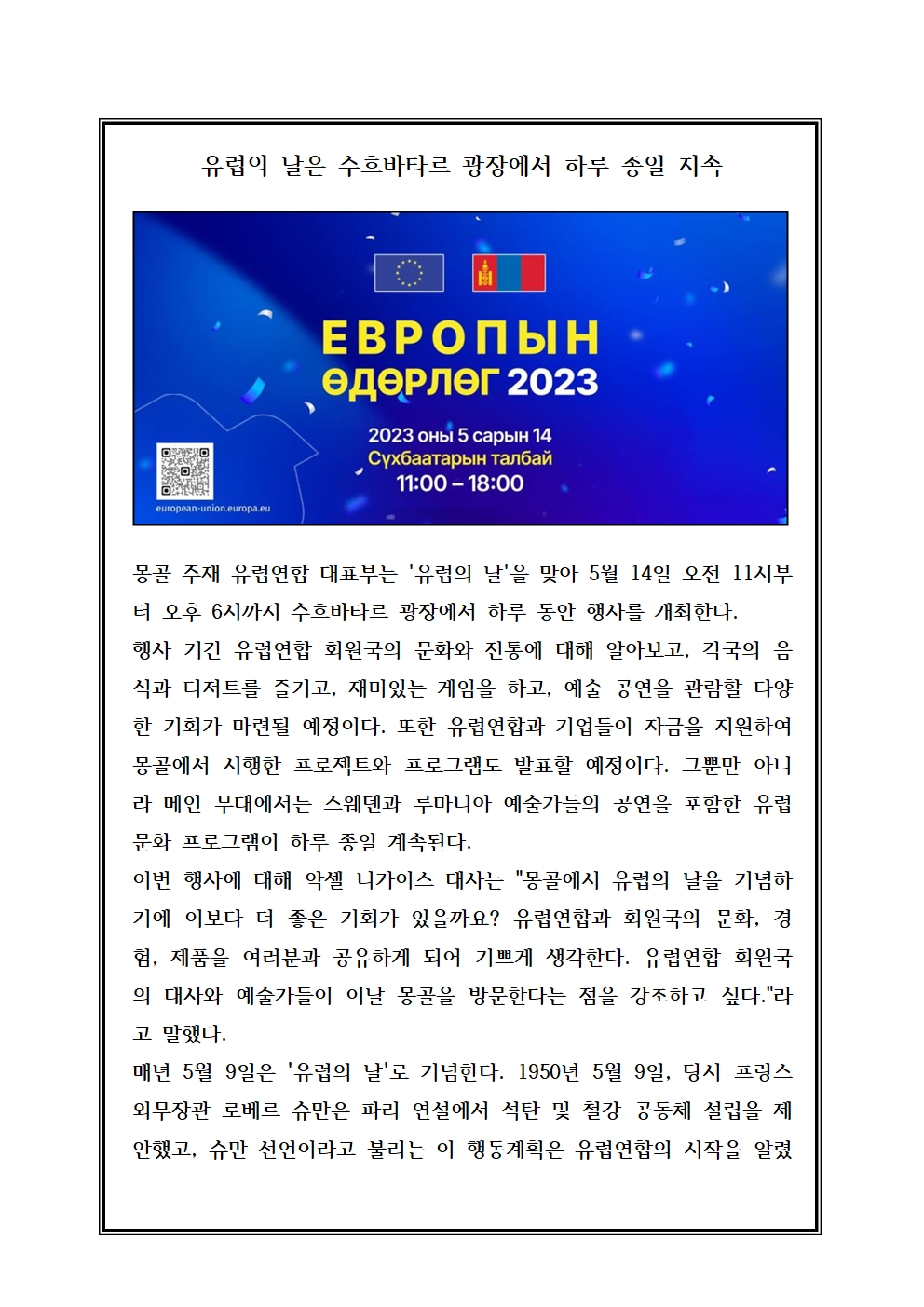 유럽의 날은 수흐바타르 광장에서 하루 종일 지속

ЕВРОПЫН ӨДӨРЛӨГ 2023

2023 оны 5 сарын 14
Сүхбаатарын талбай
11:00 – 18:00

european-union.europa.eu

몽골 주재 유럽연합 대표부는 '유럽의 날'을 맞아 5월 14일 오전 11시부터 오후 6시까지 수흐바타르 광장에서 하루 동안 행사를 개최한다.
행사 기간 유럽연합 회원국의 문화와 전통에 대해 알아보고, 각국의 음식과 디저트를 즐기고, 재미있는 게임을 하고, 예술 공연을 관람할 다양한 기회가 마련될 예정이다. 또한 유럽연합과 기업들이 자금을 지원하여 몽골에서 시행한 프로젝트와 프로그램도 발표할 예정이다. 그뿐만 아니라 메인 무대에서는 스웨덴과 루마니아 예술가들의 공연을 포함한 유럽 문화 프로그램이 하루 종일 계속된다.
이번 행사에 대해 악셀 니카이스 대사는 "몽골에서 유럽의 날을 기념하기에 이보다 더 좋은 기회가 있을까요? 유럽연합과 회원국의 문화, 경험, 제품을 여러분과 공유하게 되어 기쁘게 생각한다. 유럽연합 회원국의 대사와 예술가들이 이날 몽골을 방문한다는 점을 강조하고 싶다."라고 말했다.
매년 5월 9일은 '유럽의 날'로 기념한다. 1950년 5월 9일, 당시 프랑스 외무장관 로베르 슈만은 파리 연설에서 석탄 및 철강 공동체 설립을 제안했고, 슈만 선언이라고 불리는 이 행동계획은 유럽연합의 시작을 알렸